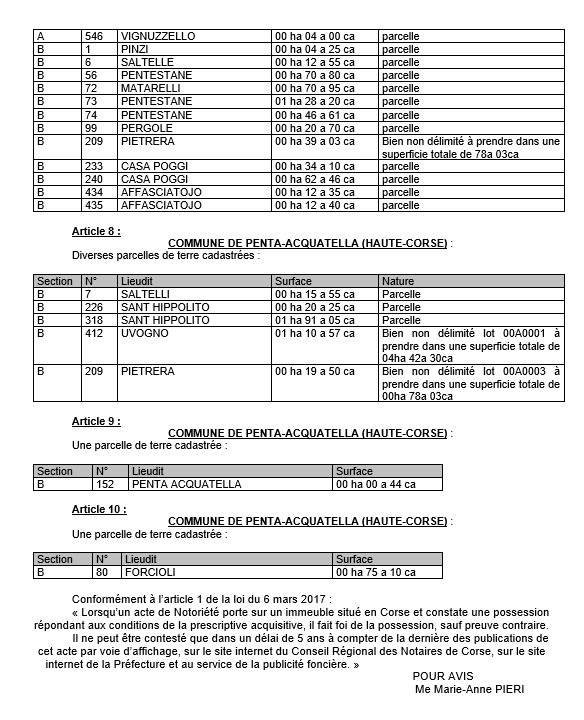 | A | 546 | VIGNUZZELLO | 00 ha 04 a 00 ca | parcelle |
|---|---|---|---|---|
| B | 1 | PINZI | 00 ha 04 a 25 ca | parcelle |
| B | 6 | SALTELLE | 00 ha 12 a 55 ca | parcelle |
| B | 56 | PENTESTANE | 00 ha 70 a 80 ca | parcelle |
| B | 72 | MATARELLI | 00 ha 70 a 95 ca | parcelle |
| B | 73 | PENTESTANE | 01 ha 28 a 20 ca | parcelle |
| B | 74 | PENTESTANE | 00 ha 46 a 61 ca | parcelle |
| B | 99 | PERGOLE | 00 ha 20 a 70 ca | parcelle |
| B | 209 | PIETRERA | 00 ha 39 a 03 ca | Bien non délimité à prendre dans une superficie totale de 78a 03ca |
| B | 233 | CASA POGGI | 00 ha 34 a 10 ca | parcelle |
| B | 240 | CASA POGGI | 00 ha 62 a 46 ca | parcelle |
| B | 434 | AFFASCIATOJO | 00 ha 12 a 35 ca | parcelle |
| B | 435 | AFFASCIATOJO | 00 ha 12 a 40 ca | parcelle |

Article 8 :
COMMUNE DE PENTA-ACQUATELLA (HAUTE-CORSE) :
Diverses parcelles de terre cadastrées :

| Section | N° | Lieudit | Surface | Nature |
|---|---|---|---|---|
| B | 7 | SALTELLI | 00 ha 15 a 55 ca | Parcelle |
| B | 226 | SANT HIPPOLITO | 00 ha 20 a 25 ca | Parcelle |
| B | 318 | SANT HIPPOLITO | 01 ha 91 a 05 ca | Parcelle |
| B | 412 | UVOGNO | 01 ha 10 a 57 ca | Bien non délimité lot 00A0001 à prendre dans une superficie totale de 04ha 42a 30ca |
| B | 209 | PIETRERA | 00 ha 19 a 50 ca | Bien non délimité lot 00A0003 à prendre dans une superficie totale de 00ha 78a 03ca |

Article 9 :
COMMUNE DE PENTA-ACQUATELLA (HAUTE-CORSE) :
Une parcelle de terre cadastrée :

| Section | N° | Lieudit | Surface |
|---|---|---|---|
| B | 152 | PENTA ACQUATELLA | 00 ha 00 a 44 ca |

Article 10 :
COMMUNE DE PENTA-ACQUATELLA (HAUTE-CORSE) :
Une parcelle de terre cadastrée :

| Section | N° | Lieudit | Surface |
|---|---|---|---|
| B | 80 | FORCIOLI | 00 ha 75 a 10 ca |

Conformément à l'article 1 de la loi du 6 mars 2017 :
« Lorsqu'un acte de Notoriété porte sur un immeuble situé en Corse et constate une possession répondant aux conditions de la prescriptive acquisitive, il fait foi de la possession, sauf preuve contraire.
Il ne peut être contesté que dans un délai de 5 ans à compter de la dernière des publications de cet acte par voie d'affichage, sur le site internet du Conseil Régional des Notaires de Corse, sur le site internet de la Préfecture et au service de la publicité foncière. »

POUR AVIS
Me Marie-Anne PIERI